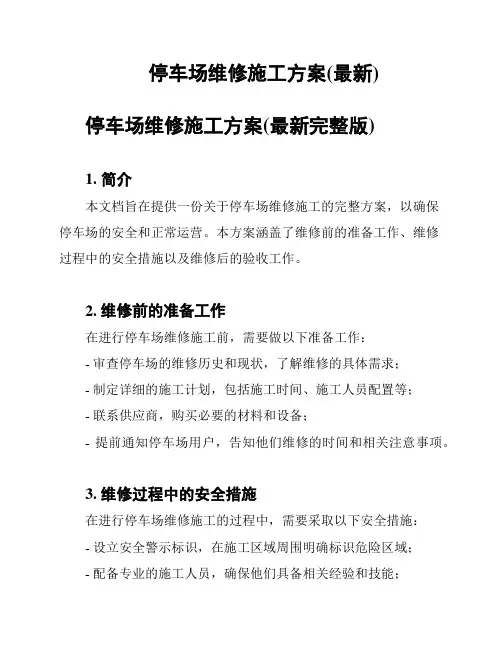 停车场维修施工方案(最新)

停车场维修施工方案(最新完整版)

1. 简介

本文档旨在提供一份关于停车场维修施工的完整方案，以确保停车场的安全和正常运营。本方案涵盖了维修前的准备工作、维修过程中的安全措施以及维修后的验收工作。

2. 维修前的准备工作

在进行停车场维修施工前，需要做以下准备工作：

- 审查停车场的维修历史和现状，了解维修的具体需求；

- 制定详细的施工计划，包括施工时间、施工人员配置等；

- 联系供应商，购买必要的材料和设备；

- 提前通知停车场用户，告知他们维修的时间和相关注意事项。

3. 维修过程中的安全措施

在进行停车场维修施工的过程中，需要采取以下安全措施：

- 设立安全警示标识，在施工区域周围明确标识危险区域；

- 配备专业的施工人员，确保他们具备相关经验和技能；